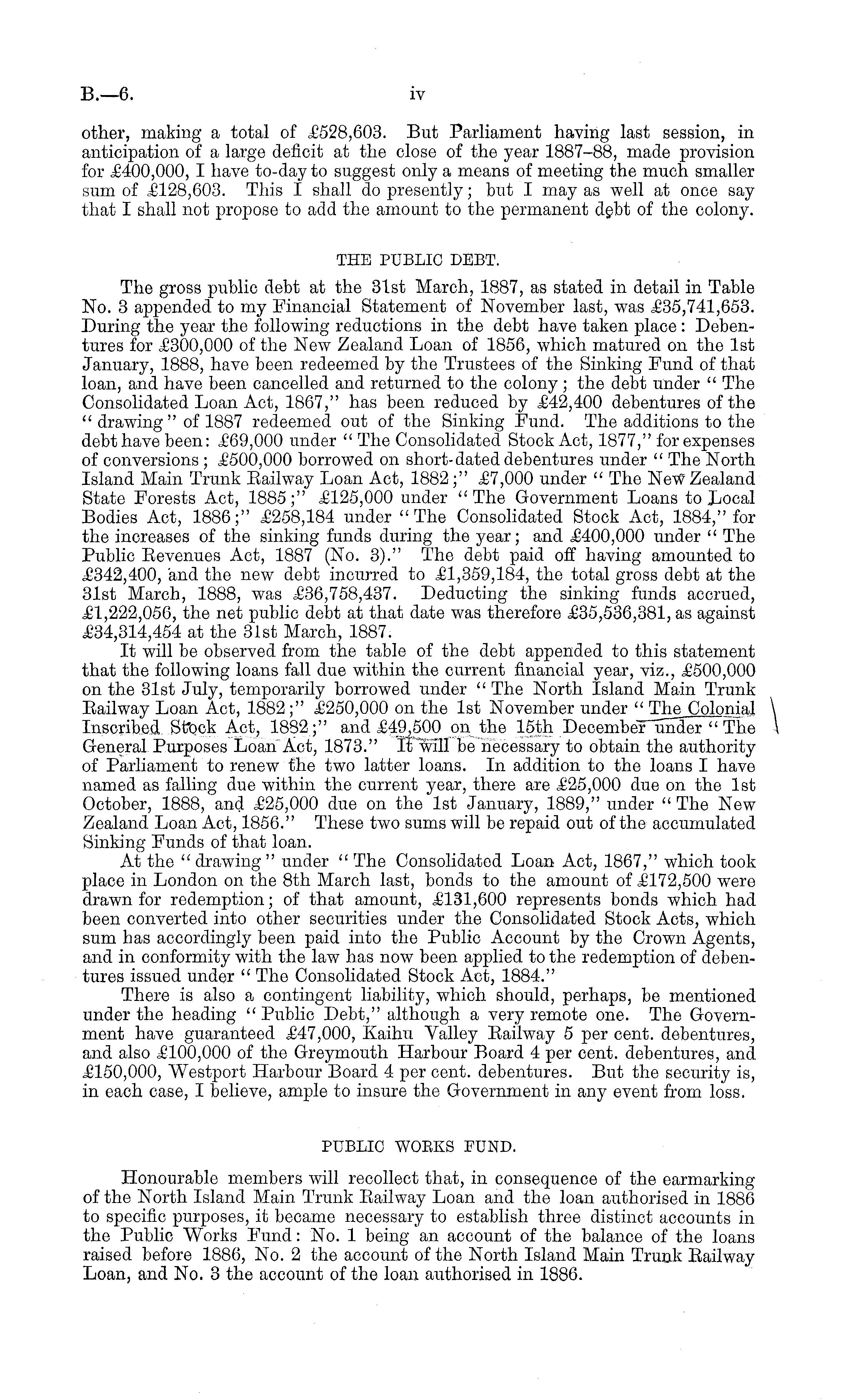 B.—6. iv

other, making a total of £528,603. But Parliament having last session, in anticipation of a large deficit at the close of the year 1887–88, made provision for £400,000, I have to-day to suggest only a means of meeting the much smaller sum of £128,603. This I shall do presently; but I may as well at once say that I shall not propose to add the amount to the permanent debt of the colony.

THE PUBLIC DEBT.

The gross public debt at the 31st March, 1887, as stated in detail in Table No. 3 appended to my Financial Statement of November last, was £35,741,653. During the year the following reductions in the debt have taken place: Debentures for £300,000 of the New Zealand Loan of 1856, which matured on the 1st January, 1888, have been redeemed by the Trustees of the Sinking Fund of that loan, and have been cancelled and returned to the colony; the debt under "The Consolidated Loan Act, 1867," has been reduced by £42,400 debentures of the "drawing" of 1887 redeemed out of the Sinking Fund. The additions to the debt have been: £69,000 under "The Consolidated Stock Act, 1877," for expenses of conversions; £500,000 borrowed on short-dated debentures under "The North Island Main Trunk Railway Loan Act, 1882;" £7,000 under "The New Zealand State Forests Act, 1885;" £125,000 under "The Government Loans to Local Bodies Act, 1886;" £258,184 under "The Consolidated Stock Act, 1884," for the increases of the sinking funds during the year; and £400,000 under "The Public Revenues Act, 1887 (No. 3)." The debt paid off having amounted to £342,400, and the new debt incurred to £1,359,184, the total gross debt at the 31st March, 1888, was £36,758,437. Deducting the sinking funds accrued, £1,222,056, the net public debt at that date was therefore £35,536,381, as against £34,314,454 at the 31st March, 1887.

It will be observed from the table of the debt appended to this statement that the following loans fall due within the current financial year, viz., £500,000 on the 31st July, temporarily borrowed under "The North Island Main Trunk Railway Loan Act, 1882;" £250,000 on the 1st November under "The Colonial Inscribed Stock Act, 1882;" and £49,500 on the 15th December under "The General Purposes Loan Act, 1873." It will be necessary to obtain the authority of Parliament to renew the two latter loans. In addition to the loans I have named as falling due within the current year, there are £25,000 due on the 1st October, 1888, and £25,000 due on the 1st January, 1889," under "The New Zealand Loan Act, 1856." These two sums will be repaid out of the accumulated Sinking Funds of that loan.

At the "drawing" under "The Consolidated Loan Act, 1867," which took place in London on the 8th March last, bonds to the amount of £172,500 were drawn for redemption; of that amount, £131,600 represents bonds which had been converted into other securities under the Consolidated Stock Acts, which sum has accordingly been paid into the Public Account by the Crown Agents, and in conformity with the law has now been applied to the redemption of debentures issued under "The Consolidated Stock Act, 1884."

There is also a contingent liability, which should, perhaps, be mentioned under the heading "Public Debt," although a very remote one. The Government have guaranteed £47,000, Kaihu Valley Railway 5 per cent. debentures, and also £100,000 of the Greymouth Harbour Board 4 per cent. debentures, and £150,000, Westport Harbour Board 4 per cent. debentures. But the security is, in each case, I believe, ample to insure the Government in any event from loss.

PUBLIC WORKS FUND.

Honourable members will recollect that, in consequence of the earmarking of the North Island Main Trunk Railway Loan and the loan authorised in 1886 to specific purposes, it became necessary to establish three distinct accounts in the Public Works Fund: No. 1 being an account of the balance of the loans raised before 1886, No. 2 the account of the North Island Main Trunk Railway Loan, and No. 3 the account of the loan authorised in 1886.